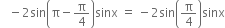 $-2\sin\left(\pi-\frac{\pi}{4}\right)\sin x = -2\sin\left(\frac{\pi}{4}\right)\sin x$